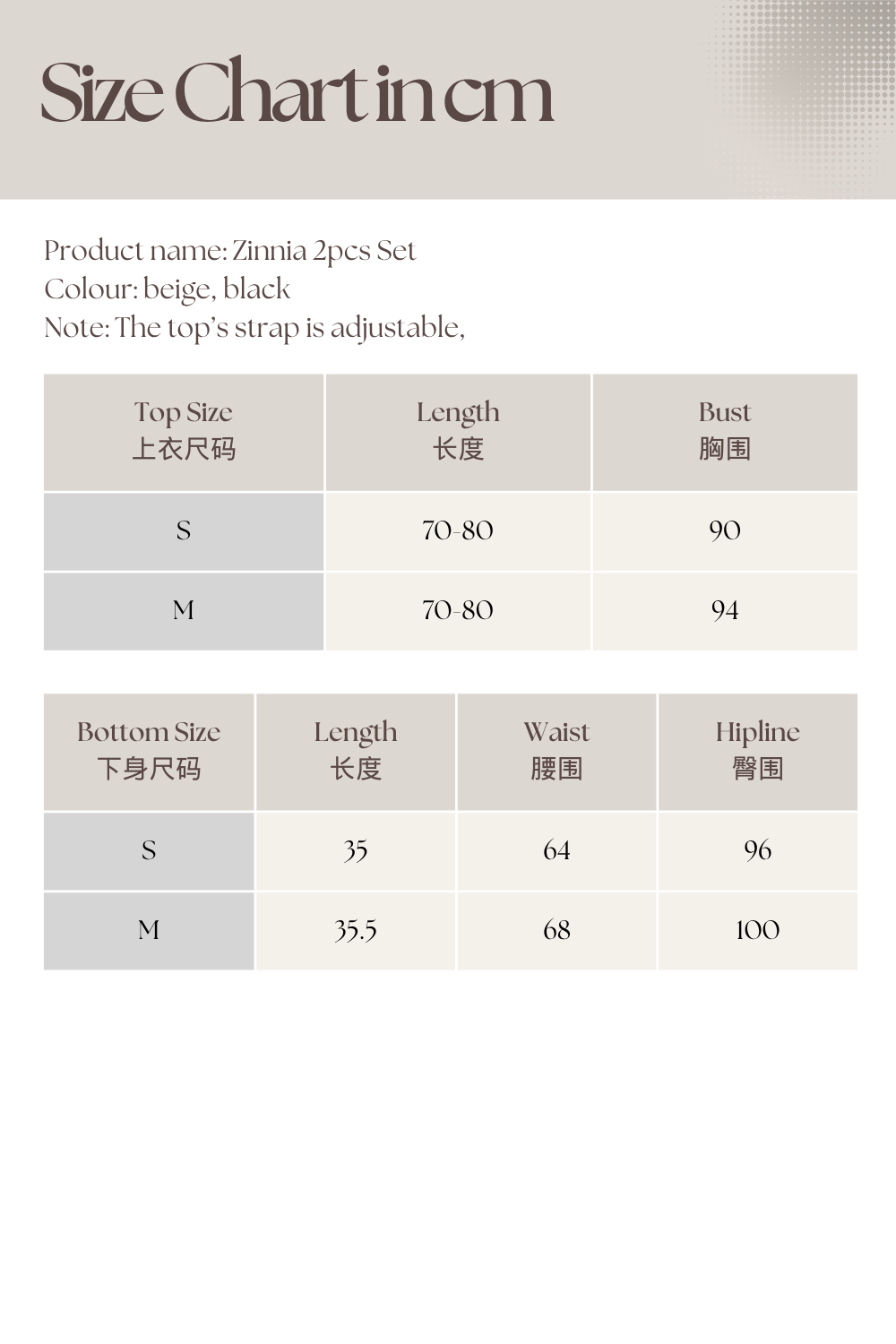 Size Chart in cm

Product name: Zinnia 2pcs Set
Colour: beige, black
Note: The top's strap is adjustable,

| Top Size 上衣尺码 | Length 长度 | Bust 胸围 |
|---|---|---|
| S | 70-80 | 90 |
| M | 70-80 | 94 |

| Bottom Size 下身尺码 | Length 长度 | Waist 腰围 | Hipline 臀围 |
|---|---|---|---|
| S | 35 | 64 | 96 |
| M | 35.5 | 68 | 100 |